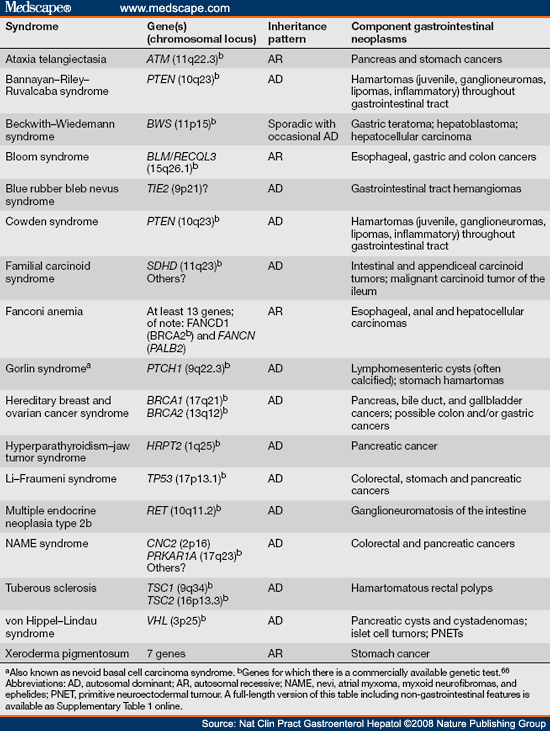 Medscape® www.medscape.com

| Syndrome | Gene(s) (chromosomal locus) | Inheritance pattern | Component gastrointestinal neoplasms |
|---|---|---|---|
| Ataxia telangiectasia | ATM (11q22.3)$^b$ | AR | Pancreas and stomach cancers |
| Bannayan–Riley–Ruvalcaba syndrome | PTEN (10q23)$^b$ | AD | Hamartomas (juvenile, ganglioneuromas, lipomas, inflammatory) throughout gastrointestinal tract |
| Beckwith–Wiedemann syndrome | BWS (11p15)$^b$ | Sporadic with occasional AD | Gastric teratoma; hepatoblastoma; hepatocellular carcinoma |
| Bloom syndrome | BLM/RECQL3 (15q26.1)$^b$ | AR | Esophageal, gastric and colon cancers |
| Blue rubber bleb nevus syndrome | TIE2 (9p21)? | AD | Gastrointestinal tract hemangiomas |
| Cowden syndrome | PTEN (10q23)$^b$ | AD | Hamartomas (juvenile, ganglioneuromas, lipomas, inflammatory) throughout gastrointestinal tract |
| Familial carcinoid syndrome | SDHD (11q23)$^b$ Others? | AD | Intestinal and appendiceal carcinoid tumors; malignant carcinoid tumor of the ileum |
| Fanconi anemia | At least 13 genes; of note: FANCD1 (BRCA2$^b$) and FANCN (PALB2) | AR | Esophageal, anal and hepatocellular carcinomas |
| Gorlin syndrome$^a$ | PTCH1 (9q22.3)$^b$ | AD | Lymphomesenteric cysts (often calcified); stomach hamartomas |
| Hereditary breast and ovarian cancer syndrome | BRCA1 (17q21)$^b$ BRCA2 (13q12)$^b$ | AD | Pancreas, bile duct, and gallbladder cancers; possible colon and/or gastric cancers |
| Hyperparathyroidism–jaw tumor syndrome | HRPT2 (1q25)$^b$ | AD | Pancreatic cancer |
| Li–Fraumeni syndrome | TP53 (17p13.1)$^b$ | AD | Colorectal, stomach and pancreatic cancers |
| Multiple endocrine neoplasia type 2b | RET (10q11.2)$^b$ | AD | Ganglioneuromatosis of the intestine |
| NAME syndrome | CNC2 (2p16) PRKAR1A (17q23)$^b$ Others? | AD | Colorectal and pancreatic cancers |
| Tuberous sclerosis | TSC1 (9q34)$^b$ TSC2 (16p13.3)$^b$ | AD | Hamartomatous rectal polyps |
| von Hippel–Lindau syndrome | VHL (3p25)$^b$ | AD | Pancreatic cysts and cystadenomas; islet cell tumors; PNETs |
| Xeroderma pigmentosum | 7 genes | AR | Stomach cancer |

$^a$Also known as nevoid basal cell carcinoma syndrome. $^b$Genes for which there is a commercially available genetic test.$^{66}$ Abbreviations: AD, autosomal dominant; AR, autosomal recessive; NAME, nevi, atrial myxoma, myxoid neurofibromas, and ephelides; PNET, primitive neuroectodermal tumour. A full-length version of this table including non-gastrointestinal features is available as Supplementary Table 1 online.

Source: Nat Clin Pract Gastroenterol Hepatol ©2008 Nature Publishing Group